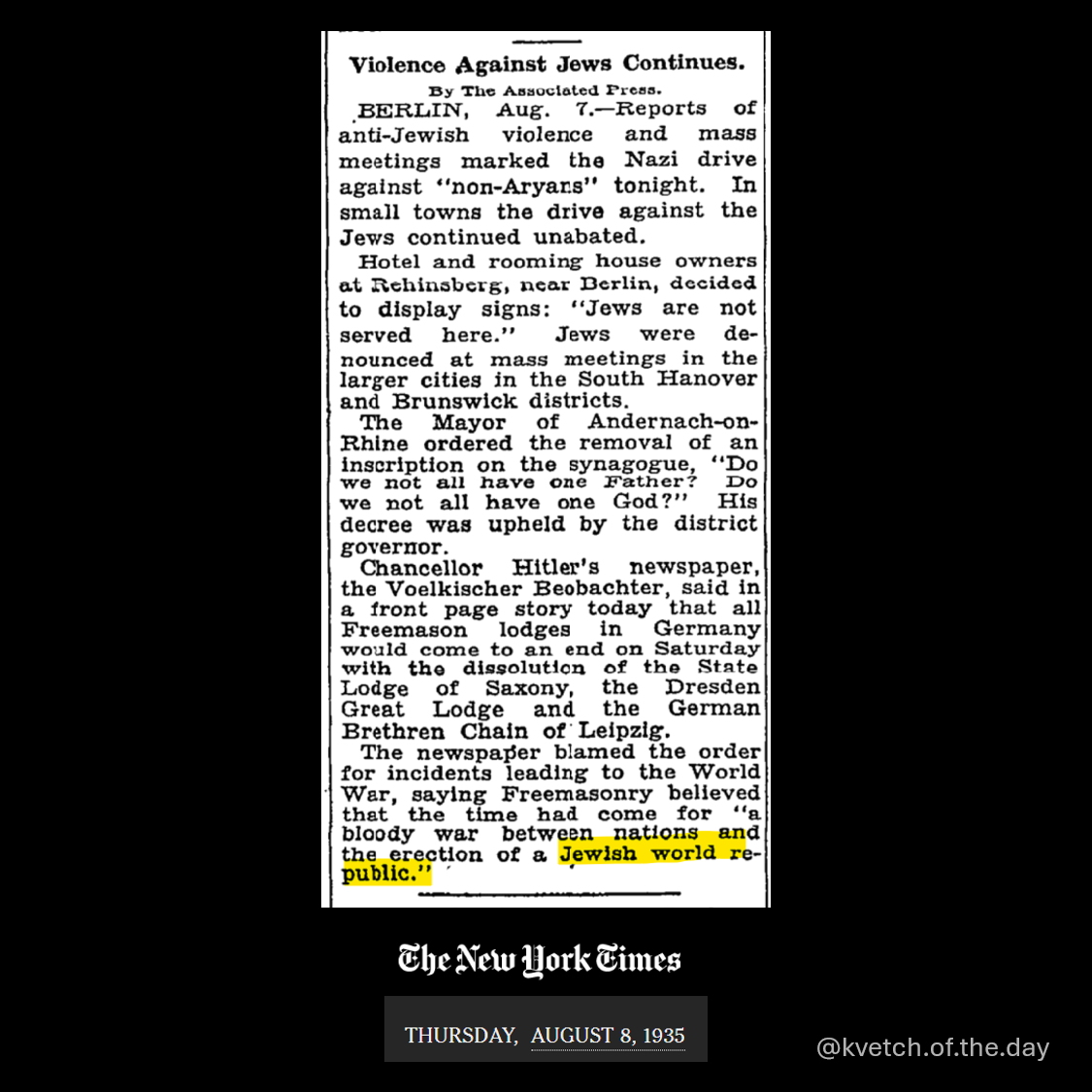 Violence Against Jews Continues.

By The Associated Press.

BERLIN, Aug. 7.—Reports of anti-Jewish violence and mass meetings marked the Nazi drive against "non-Aryans" tonight. In small towns the drive against the Jews continued unabated.

Hotel and rooming house owners at Rehinsberg, near Berlin, decided to display signs: "Jews are not served here." Jews were denounced at mass meetings in the larger cities in the South Hanover and Brunswick districts.

The Mayor of Andernach-on-Rhine ordered the removal of an inscription on the synagogue, "Do we not all have one Father? Do we not all have one God?" His decree was upheld by the district governor.

Chancellor Hitler's newspaper, the Voelkischer Beobachter, said in a front page story today that all Freemason lodges in Germany would come to an end on Saturday with the dissolution of the State Lodge of Saxony, the Dresden Great Lodge and the German Brethren Chain of Leipzig.

The newspaper blamed the order for incidents leading to the World War, saying Freemasonry believed that the time had come for "a bloody war between nations and the erection of a Jewish world republic."

The New York Times

THURSDAY, AUGUST 8, 1935

@kvetch.of.the.day